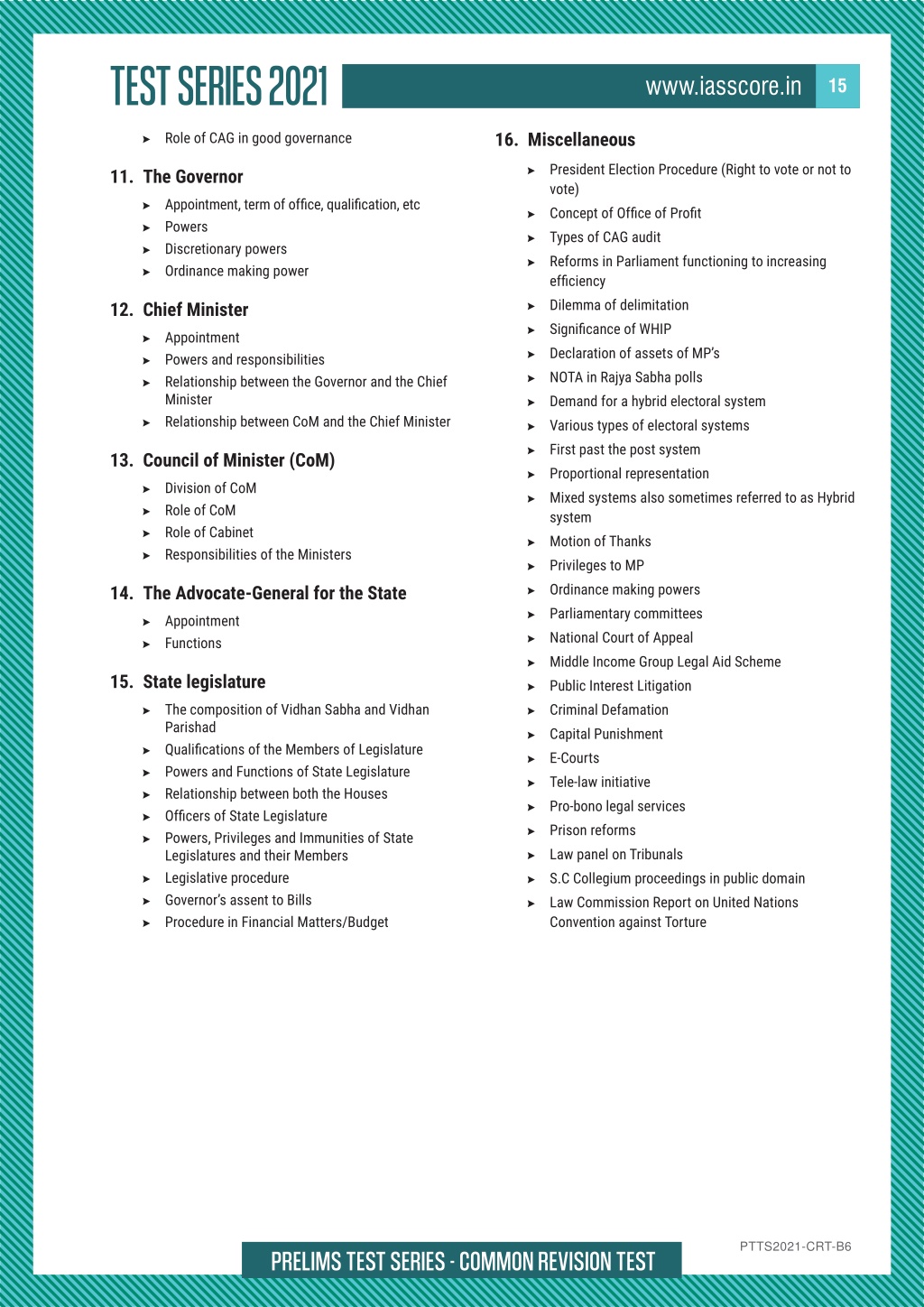 TEST SERIES 2021

www.iasscore.in 15

► Role of CAG in good governance

11. The Governor

► Appointment, term of office, qualification, etc
► Powers
► Discretionary powers
► Ordinance making power

12. Chief Minister

► Appointment
► Powers and responsibilities
► Relationship between the Governor and the Chief Minister
► Relationship between CoM and the Chief Minister

13. Council of Minister (CoM)

► Division of CoM
► Role of CoM
► Role of Cabinet
► Responsibilities of the Ministers

14. The Advocate-General for the State

► Appointment
► Functions

15. State legislature

► The composition of Vidhan Sabha and Vidhan Parishad
► Qualifications of the Members of Legislature
► Powers and Functions of State Legislature
► Relationship between both the Houses
► Officers of State Legislature
► Powers, Privileges and Immunities of State Legislatures and their Members
► Legislative procedure
► Governor's assent to Bills
► Procedure in Financial Matters/Budget

16. Miscellaneous

► President Election Procedure (Right to vote or not to vote)
► Concept of Office of Profit
► Types of CAG audit
► Reforms in Parliament functioning to increasing efficiency
► Dilemma of delimitation
► Significance of WHIP
► Declaration of assets of MP's
► NOTA in Rajya Sabha polls
► Demand for a hybrid electoral system
► Various types of electoral systems
► First past the post system
► Proportional representation
► Mixed systems also sometimes referred to as Hybrid system
► Motion of Thanks
► Privileges to MP
► Ordinance making powers
► Parliamentary committees
► National Court of Appeal
► Middle Income Group Legal Aid Scheme
► Public Interest Litigation
► Criminal Defamation
► Capital Punishment
► E-Courts
► Tele-law initiative
► Pro-bono legal services
► Prison reforms
► Law panel on Tribunals
► S.C Collegium proceedings in public domain
► Law Commission Report on United Nations Convention against Torture

PRELIMS TEST SERIES - COMMON REVISION TEST

PTTS2021-CRT-B6